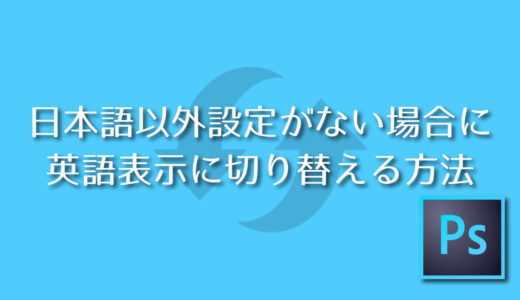 日本語以外設定がない場合に
英語表示に切り替える方法

Ps